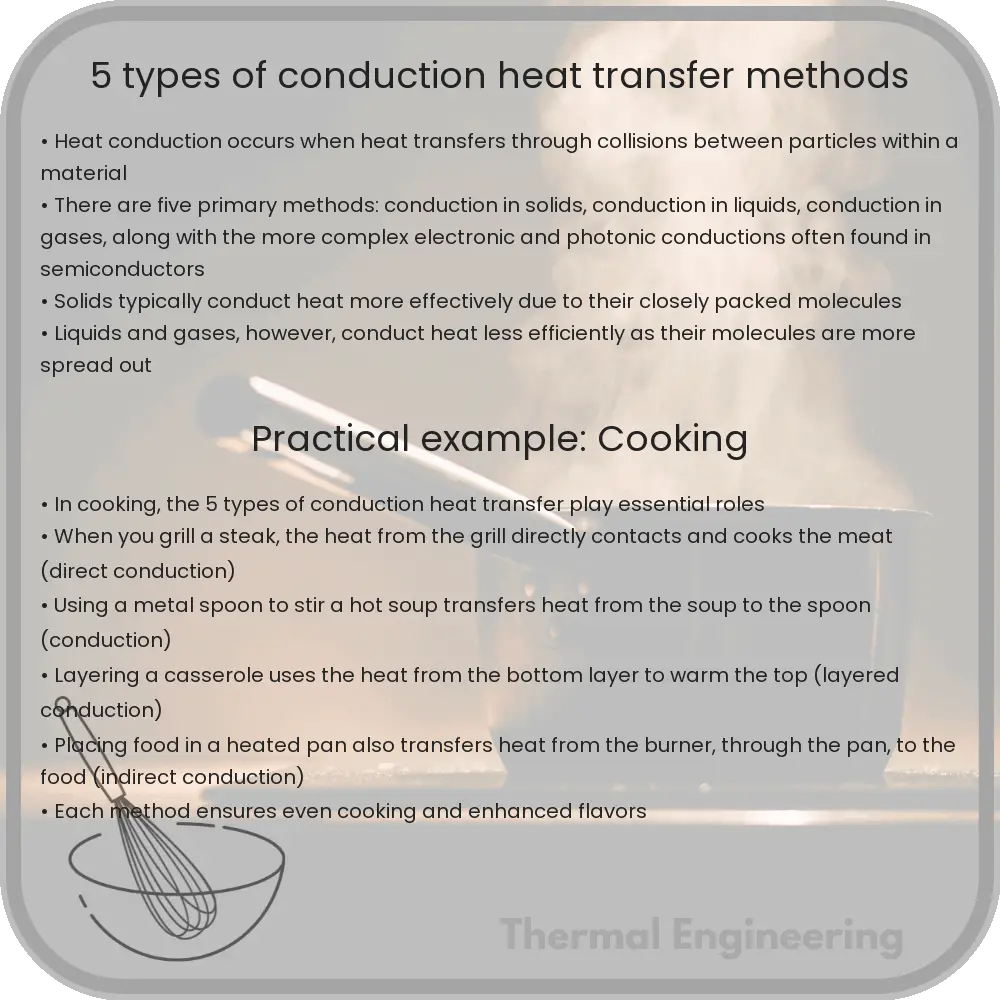 5 types of conduction heat transfer methods

• Heat conduction occurs when heat transfers through collisions between particles within a material
• There are five primary methods: conduction in solids, conduction in liquids, conduction in gases, along with the more complex electronic and photonic conductions often found in semiconductors
• Solids typically conduct heat more effectively due to their closely packed molecules
• Liquids and gases, however, conduct heat less efficiently as their molecules are more spread out

Practical example: Cooking

• In cooking, the 5 types of conduction heat transfer play essential roles
• When you grill a steak, the heat from the grill directly contacts and cooks the meat (direct conduction)
• Using a metal spoon to stir a hot soup transfers heat from the soup to the spoon (conduction)
• Layering a casserole uses the heat from the bottom layer to warm the top (layered conduction)
• Placing food in a heated pan also transfers heat from the burner, through the pan, to the food (indirect conduction)
• Each method ensures even cooking and enhanced flavors

Thermal Engineering